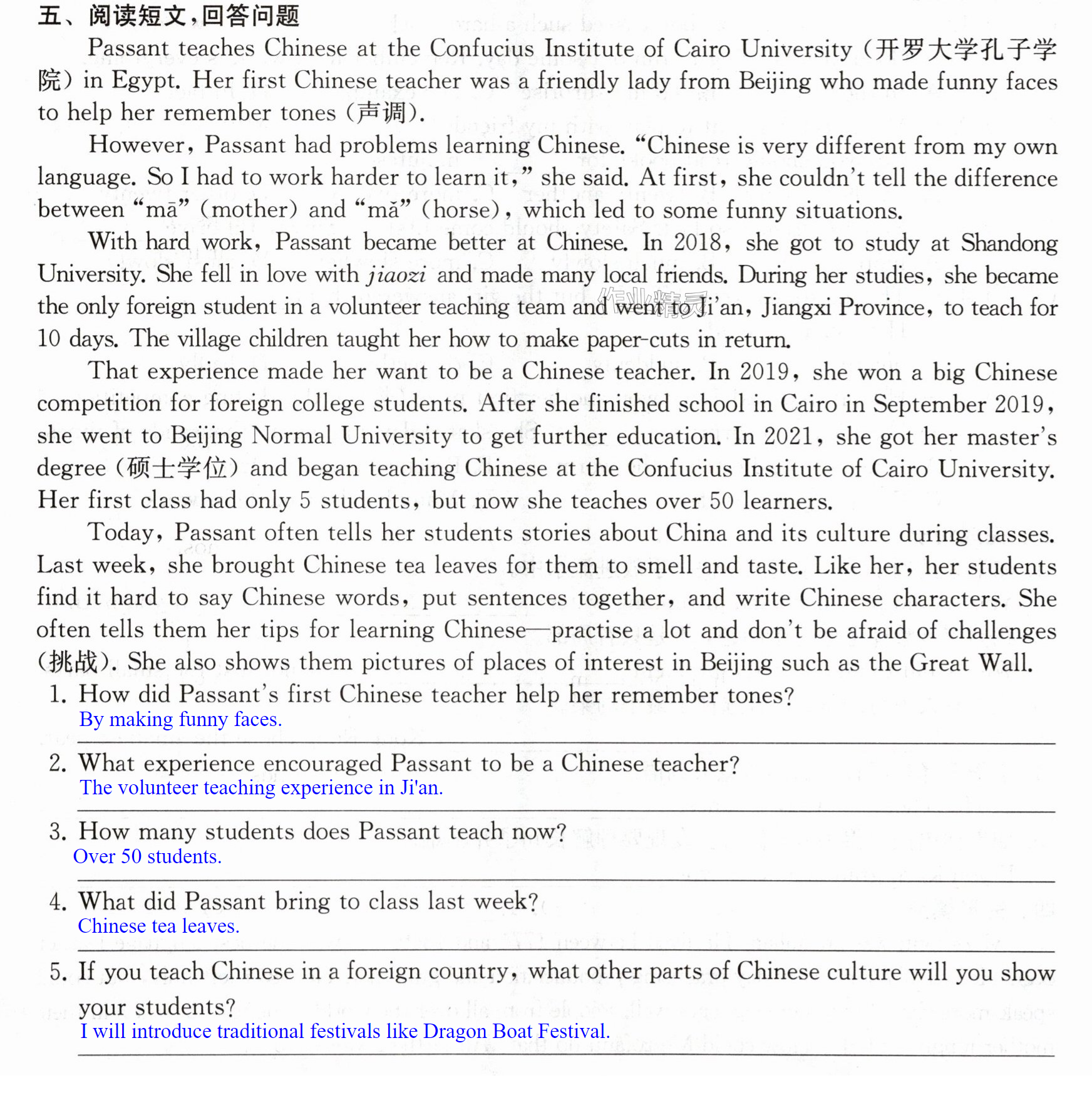 五、阅读短文,回答问题

Passant teaches Chinese at the Confucius Institute of Cairo University (开罗大学孔子学院) in Egypt. Her first Chinese teacher was a friendly lady from Beijing who made funny faces to help her remember tones (声调).

However, Passant had problems learning Chinese. "Chinese is very different from my own language. So I had to work harder to learn it," she said. At first, she couldn't tell the difference between "mā" (mother) and "mǎ" (horse), which led to some funny situations.

With hard work, Passant became better at Chinese. In 2018, she got to study at Shandong University. She fell in love with jiaozi and made many local friends. During her studies, she became the only foreign student in a volunteer teaching team and went to Ji'an, Jiangxi Province, to teach for 10 days. The village children taught her how to make paper-cuts in return.

That experience made her want to be a Chinese teacher. In 2019, she won a big Chinese competition for foreign college students. After she finished school in Cairo in September 2019, she went to Beijing Normal University to get further education. In 2021, she got her master's degree (硕士学位) and began teaching Chinese at the Confucius Institute of Cairo University. Her first class had only 5 students, but now she teaches over 50 learners.

Today, Passant often tells her students stories about China and its culture during classes. Last week, she brought Chinese tea leaves for them to smell and taste. Like her, her students find it hard to say Chinese words, put sentences together, and write Chinese characters. She often tells them her tips for learning Chinese—practise a lot and don't be afraid of challenges (挑战). She also shows them pictures of places of interest in Beijing such as the Great Wall.

1. How did Passant's first Chinese teacher help her remember tones?
By making funny faces.

2. What experience encouraged Passant to be a Chinese teacher?
The volunteer teaching experience in Ji'an.

3. How many students does Passant teach now?
Over 50 students.

4. What did Passant bring to class last week?
Chinese tea leaves.

5. If you teach Chinese in a foreign country, what other parts of Chinese culture will you show your students?
I will introduce traditional festivals like Dragon Boat Festival.

作业精灵